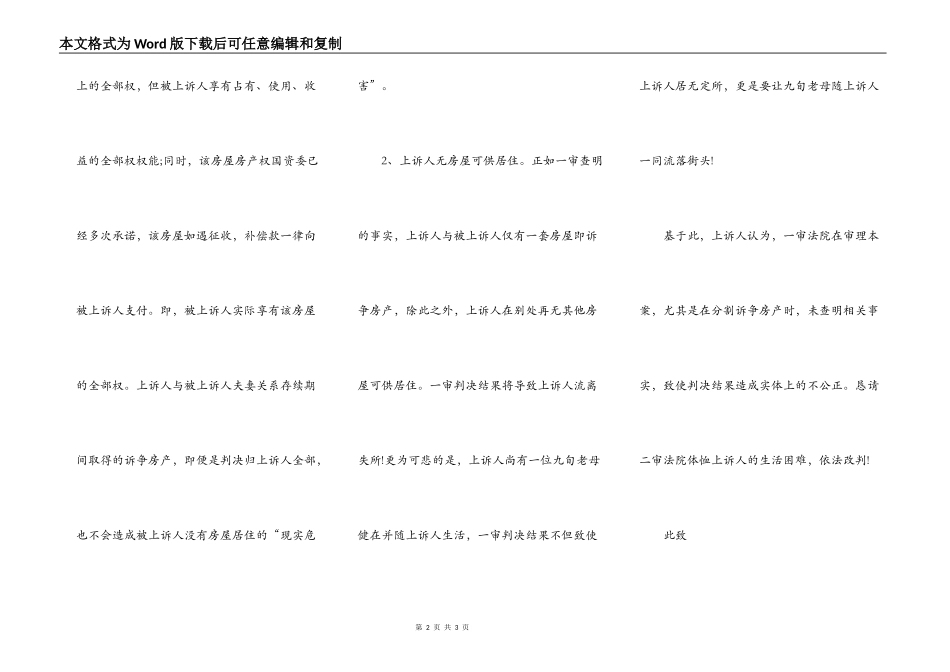 本文格式为Word版下载后可任意编辑和复制

上的全部权，但被上诉人享有占有、使用、收益的全部权权能;同时，该房屋房产权国资委已经多次承诺，该房屋如遇征收，补偿款一律向被上诉人支付。即，被上诉人实际享有该房屋的全部权。上诉人与被上诉人夫妻关系存续期间取得的诉争房产，即便是判决归上诉人全部，也不会造成被上诉人没有房屋居住的“现实危害”。

2、上诉人无房屋可供居住。正如一审查明的事实，上诉人与被上诉人仅有一套房屋即诉争房产，除此之外，上诉人在别处再无其他房屋可供居住。一审判决结果将导致上诉人流离失所!更为可悲的是，上诉人尚有一位九旬老母健在并随上诉人生活，一审判决结果不但致使上诉人居无定所，更是要让九旬老母随上诉人一同流落街头!

基于此，上诉人认为，一审法院在审理本案，尤其是在分割诉争房产时，未查明相关事实，致使判决结果造成实体上的不公正。恳请二审法院体恤上诉人的生活困难，依法改判!

此致

第 2 页 共 3 页